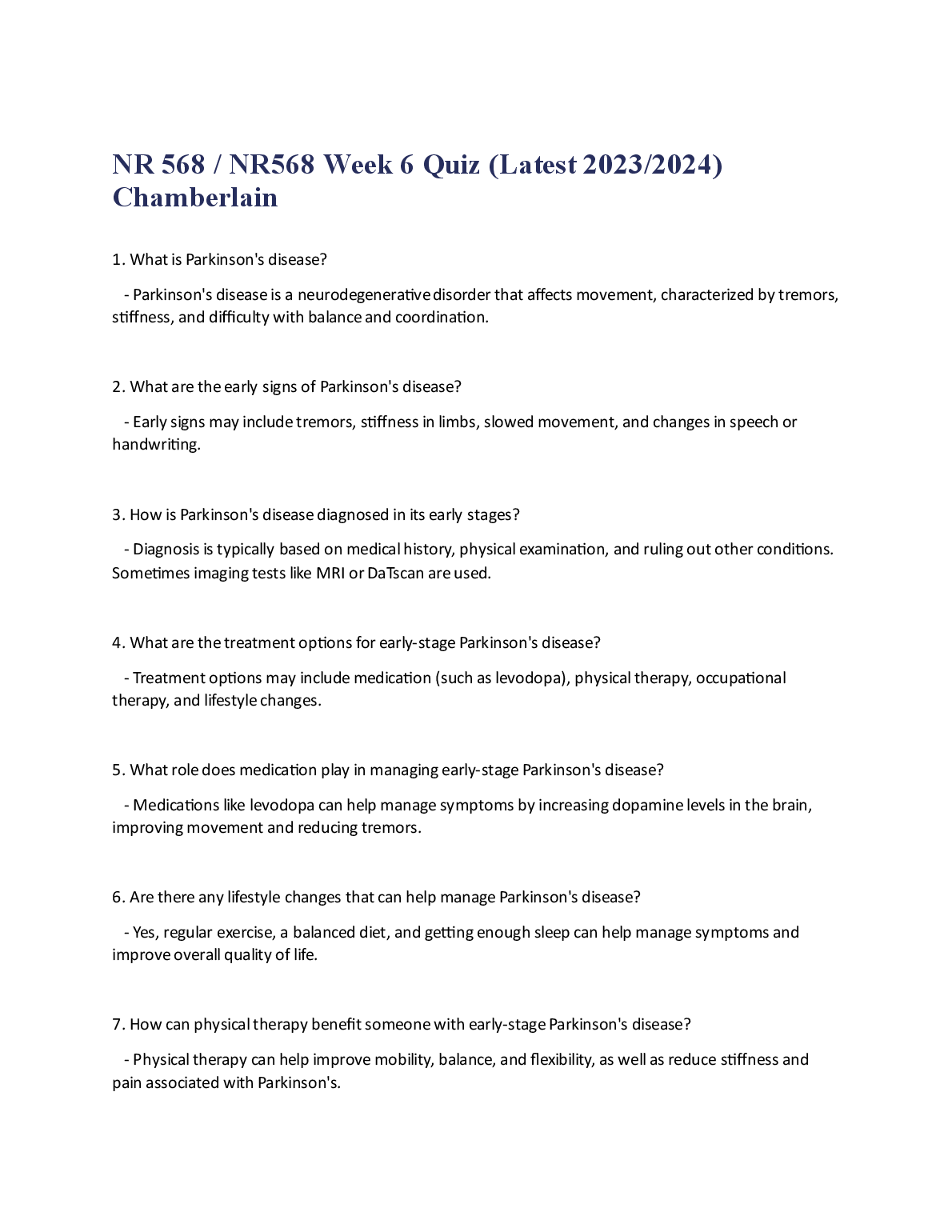 NR 568 / NR568 Week 6 Quiz (Latest 2023/2024) Chamberlain

1. What is Parkinson's disease?

- Parkinson's disease is a neurodegenerative disorder that affects movement, characterized by tremors, stiffness, and difficulty with balance and coordination.

2. What are the early signs of Parkinson's disease?

- Early signs may include tremors, stiffness in limbs, slowed movement, and changes in speech or handwriting.

3. How is Parkinson's disease diagnosed in its early stages?

- Diagnosis is typically based on medical history, physical examination, and ruling out other conditions. Sometimes imaging tests like MRI or DaTscan are used.

4. What are the treatment options for early-stage Parkinson's disease?

- Treatment options may include medication (such as levodopa), physical therapy, occupational therapy, and lifestyle changes.

5. What role does medication play in managing early-stage Parkinson's disease?

- Medications like levodopa can help manage symptoms by increasing dopamine levels in the brain, improving movement and reducing tremors.

6. Are there any lifestyle changes that can help manage Parkinson's disease?

- Yes, regular exercise, a balanced diet, and getting enough sleep can help manage symptoms and improve overall quality of life.

7. How can physical therapy benefit someone with early-stage Parkinson's disease?

- Physical therapy can help improve mobility, balance, and flexibility, as well as reduce stiffness and pain associated with Parkinson's.